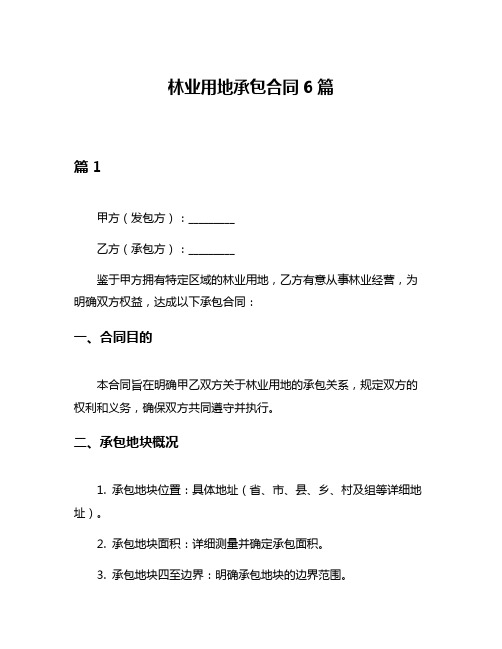 林业用地承包合同 6 篇

篇 1

甲方（发包方）：________

乙方（承包方）：________

鉴于甲方拥有特定区域的林业用地，乙方有意从事林业经营，为明确双方权益，达成以下承包合同：

一、合同目的

本合同旨在明确甲乙双方关于林业用地的承包关系，规定双方的权利和义务，确保双方共同遵守并执行。

二、承包地块概况

1. 承包地块位置：具体地址（省、市、县、乡、村及组等详细地址）。

2. 承包地块面积：详细测量并确定承包面积。

3. 承包地块四至边界：明确承包地块的边界范围。